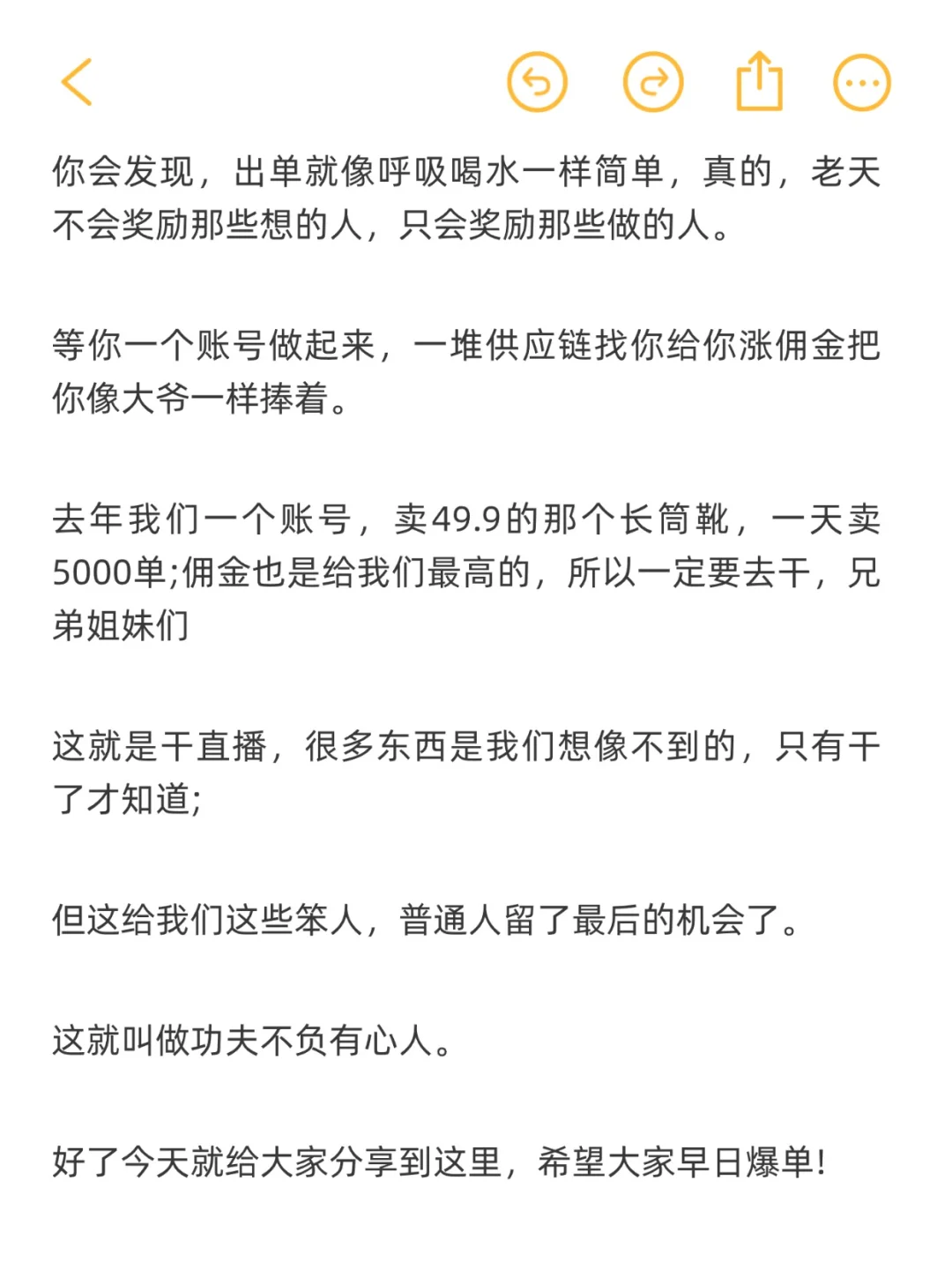 你会发现，出单就像呼吸喝水一样简单，真的，老天不会奖励那些想的人，只会奖励那些做的人。

等你一个账号做起来，一堆供应链找你给你涨佣金把你像大爷一样捧着。

去年我们一个账号，卖49.9的那个长筒靴，一天卖5000单;佣金也是给我们最高的，所以一定要去干，兄弟姐妹们

这就是干直播，很多东西是我们想像不到的，只有干了才知道;

但这给我们这些笨人，普通人留了最后的机会了。

这就叫做功夫不负有心人。

好了今天就给大家分享到这里，希望大家早日爆单!